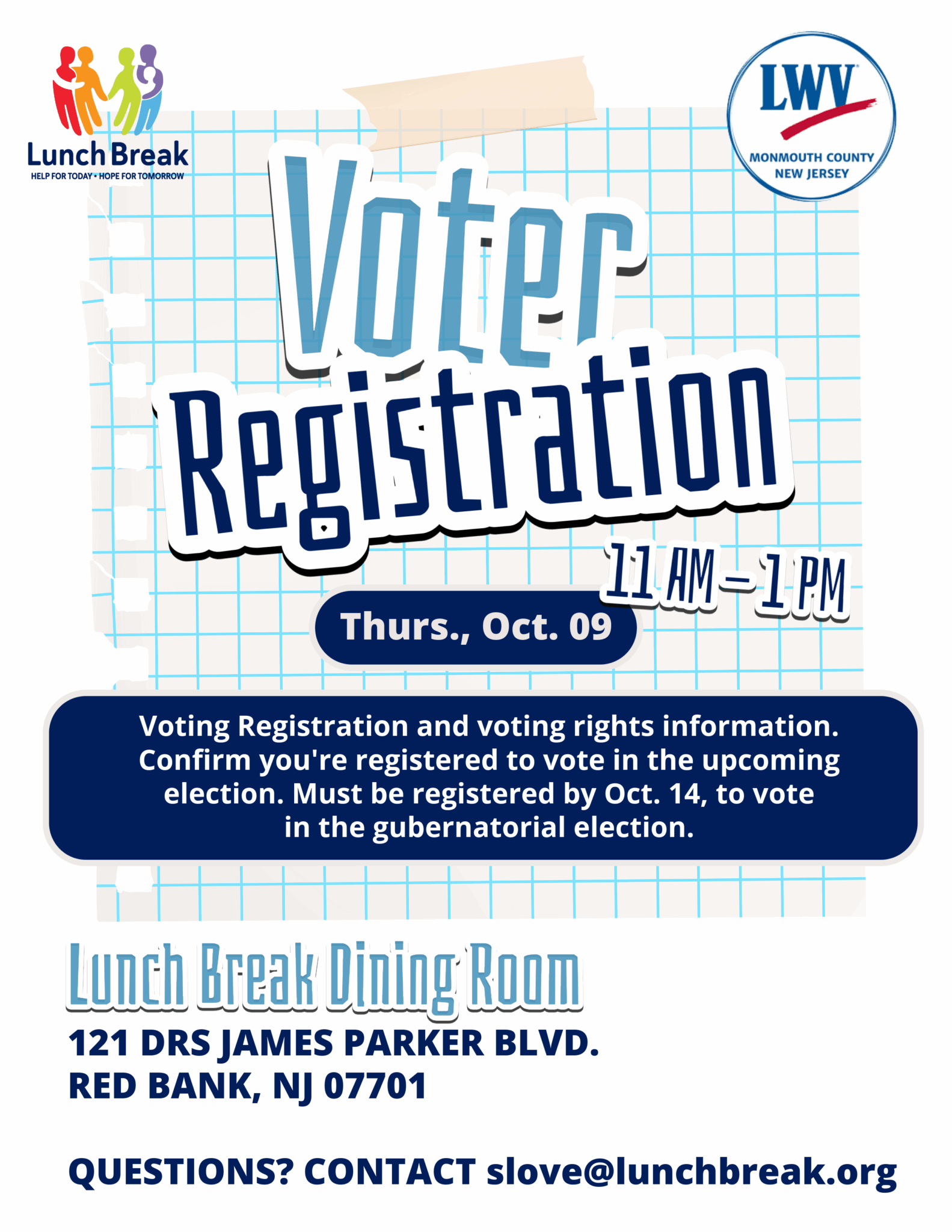 Lunch Break
HELP FOR TODAY • HOPE FOR TOMORROW

LWV
MONMOUTH COUNTY
NEW JERSEY

Voter Registration

11 AM – 1 PM

Thurs., Oct. 09

Voting Registration and voting rights information. Confirm you're registered to vote in the upcoming election. Must be registered by Oct. 14, to vote in the gubernatorial election.

Lunch Break Dining Room
121 DRS JAMES PARKER BLVD.
RED BANK, NJ 07701

QUESTIONS? CONTACT slove@lunchbreak.org